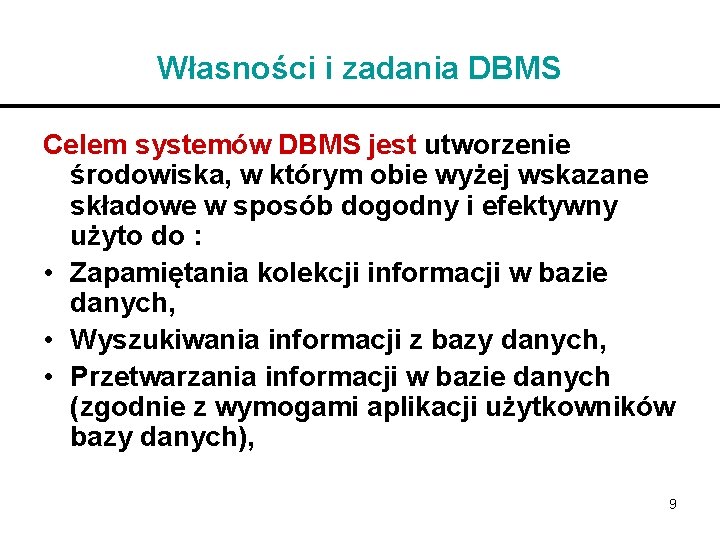 Własności i zadania DBMS

Celem systemów DBMS jest utworzenie środowiska, w którym obie wyżej wskazane składowe w sposób dogodny i efektywny użyto do :

• Zapamiętania kolekcji informacji w bazie danych,
• Wyszukiwania informacji z bazy danych,
• Przetwarzania informacji w bazie danych (zgodnie z wymogami aplikacji użytkowników bazy danych),

9